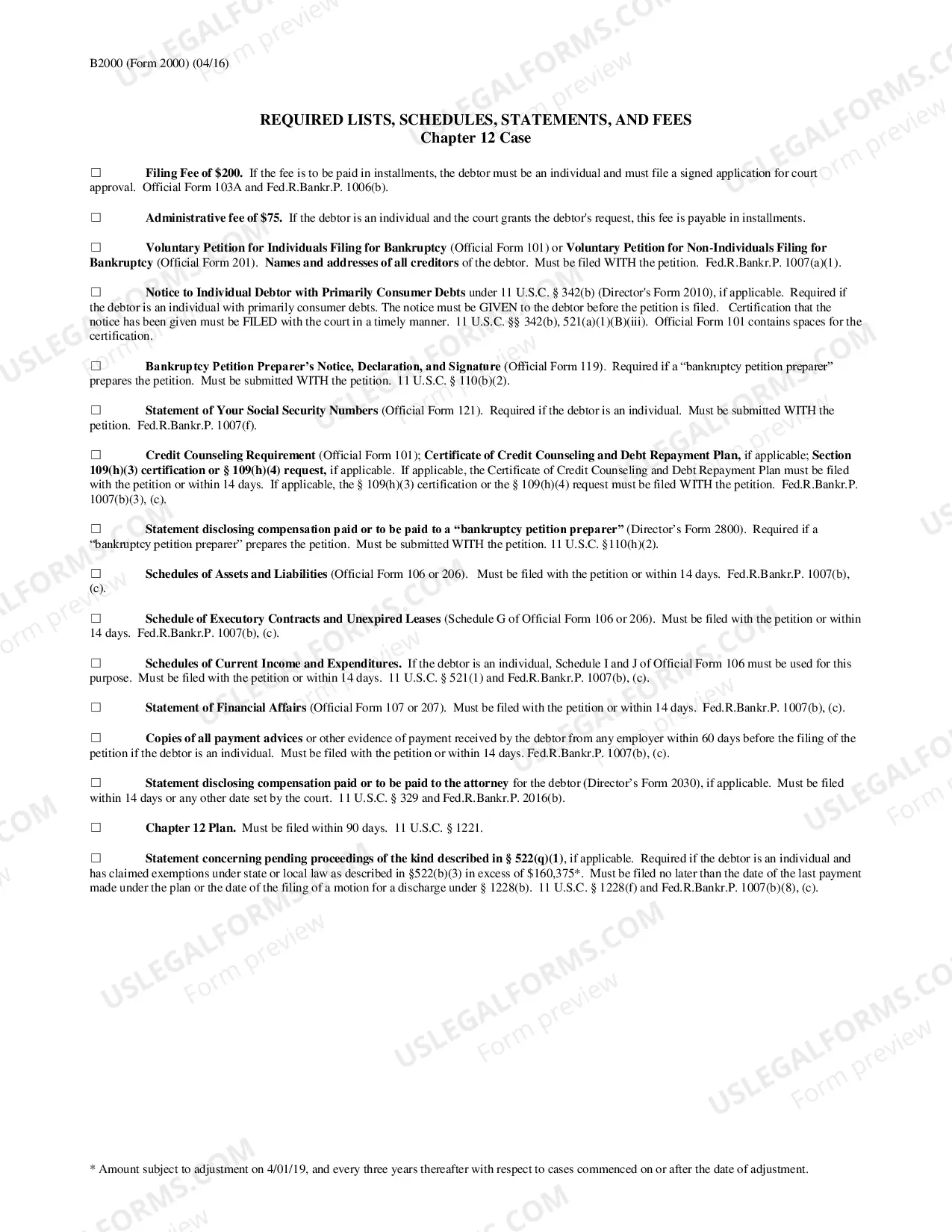 B2000 (Form 2000) (04/16)

REQUIRED LISTS, SCHEDULES, STATEMENTS, AND FEES
Chapter 12 Case

☐ Filing Fee of $200. If the fee is to be paid in installments, the debtor must be an individual and must file a signed application for court approval. Official Form 103A and Fed.R.Bankr.P. 1006(b).

☐ Administrative fee of $75. If the debtor is an individual and the court grants the debtor's request, this fee is payable in installments.

☐ Voluntary Petition for Individuals Filing for Bankruptcy (Official Form 101) or Voluntary Petition for Non-Individuals Filing for Bankruptcy (Official Form 201). Names and addresses of all creditors of the debtor. Must be filed WITH the petition. Fed.R.Bankr.P. 1007(a)(1).

☐ Notice to Individual Debtor with Primarily Consumer Debts under 11 U.S.C. § 342(b) (Director's Form 2010), if applicable. Required if the debtor is an individual with primarily consumer debts. The notice must be GIVEN to the debtor before the petition is filed. Certification that the notice has been given must be FILED with the court in a timely manner. 11 U.S.C. §§ 342(b), 521(a)(1)(B)(iii). Official Form 101 contains spaces for the certification.

☐ Bankruptcy Petition Preparer's Notice, Declaration, and Signature (Official Form 119). Required if a "bankruptcy petition preparer" prepares the petition. Must be submitted WITH the petition. 11 U.S.C. § 110(b)(2).

☐ Statement of Your Social Security Numbers (Official Form 121). Required if the debtor is an individual. Must be submitted WITH the petition. Fed.R.Bankr.P. 1007(f).

☐ Credit Counseling Requirement (Official Form 101); Certificate of Credit Counseling and Debt Repayment Plan, if applicable; Section 109(h)(3) certification or § 109(h)(4) request, if applicable. If applicable, the Certificate of Credit Counseling and Debt Repayment Plan must be filed with the petition or within 14 days. If applicable, the § 109(h)(3) certification or the § 109(h)(4) request must be filed WITH the petition. Fed.R.Bankr.P. 1007(b)(3), (c).

☐ Statement disclosing compensation paid or to be paid to a "bankruptcy petition preparer" (Director's Form 2800). Required if a "bankruptcy petition preparer" prepares the petition. Must be submitted WITH the petition. 11 U.S.C. §110(h)(2).

☐ Schedules of Assets and Liabilities (Official Form 106 or 206). Must be filed with the petition or within 14 days. Fed.R.Bankr.P. 1007(b), (c).

☐ Schedule of Executory Contracts and Unexpired Leases (Schedule G of Official Form 106 or 206). Must be filed with the petition or within 14 days. Fed.R.Bankr.P. 1007(b), (c).

☐ Schedules of Current Income and Expenditures. If the debtor is an individual, Schedule I and J of Official Form 106 must be used for this purpose. Must be filed with the petition or within 14 days. 11 U.S.C. § 521(1) and Fed.R.Bankr.P. 1007(b), (c).

☐ Statement of Financial Affairs (Official Form 107 or 207). Must be filed with the petition or within 14 days. Fed.R.Bankr.P. 1007(b), (c).

☐ Copies of all payment advices or other evidence of payment received by the debtor from any employer within 60 days before the filing of the petition if the debtor is an individual. Must be filed with the petition or within 14 days. Fed.R.Bankr.P. 1007(b), (c).

☐ Statement disclosing compensation paid or to be paid to the attorney for the debtor (Director's Form 2030), if applicable. Must be filed within 14 days or any other date set by the court. 11 U.S.C. § 329 and Fed.R.Bankr.P. 2016(b).

☐ Chapter 12 Plan. Must be filed within 90 days. 11 U.S.C. § 1221.

☐ Statement concerning pending proceedings of the kind described in § 522(q)(1), if applicable. Required if the debtor is an individual and has claimed exemptions under state or local law as described in §522(b)(3) in excess of $160,375*. Must be filed no later than the date of the last payment made under the plan or the date of the filing of a motion for a discharge under § 1228(b). 11 U.S.C. § 1228(f) and Fed.R.Bankr.P. 1007(b)(8), (c).

* Amount subject to adjustment on 4/01/19, and every three years thereafter with respect to cases commenced on or after the date of adjustment.

USLEGALFORMS.COM Form preview